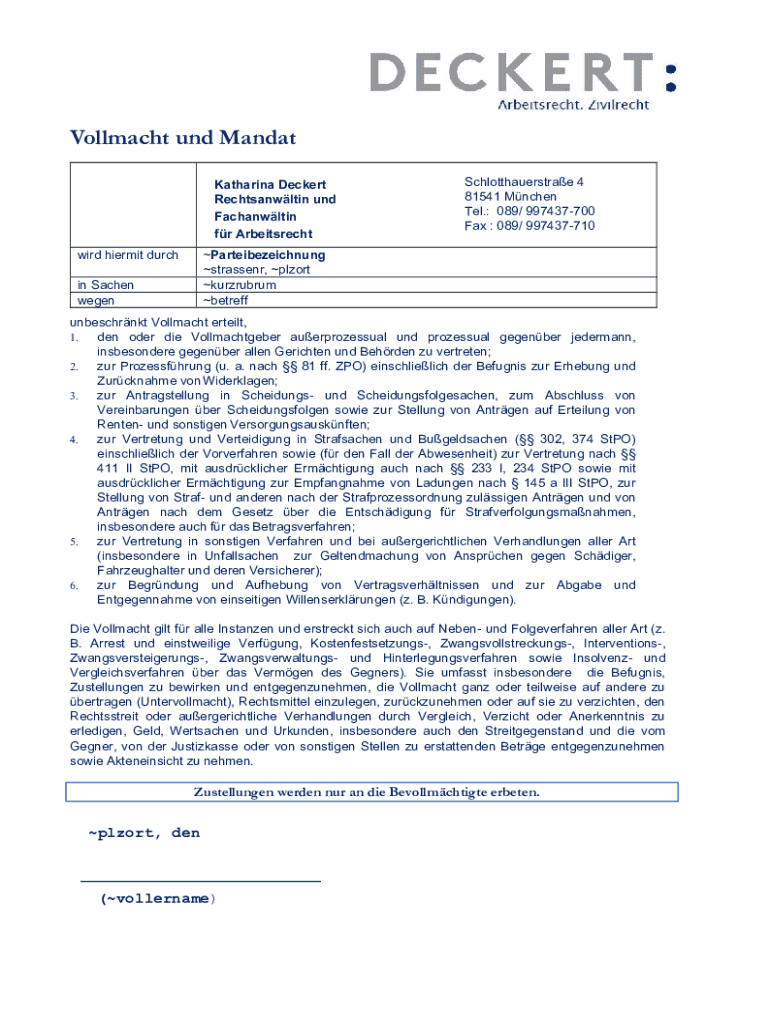 DECKERT:
Arbeitsrecht. Zivilrecht

Vollmacht und Mandat

| | Katharina Deckert Rechtsanwältin und Fachanwältin für Arbeitsrecht | Schlotthauerstraße 4 81541 München Tel.: 089/ 997437-700 Fax : 089/ 997437-710 |
|---|---|---|
| wird hiermit durch | ~Parteibezeichnung ~strassenr, ~plzort | |
| in Sachen | ~kurzrubrum | |
| wegen | ~betreff | |

unbeschränkt Vollmacht erteilt,
1. den oder die Vollmachtgeber außerprozessual und prozessual gegenüber jedermann, insbesondere gegenüber allen Gerichten und Behörden zu vertreten;
2. zur Prozessführung (u. a. nach §§ 81 ff. ZPO) einschließlich der Befugnis zur Erhebung und Zurücknahme von Widerklagen;
3. zur Antragstellung in Scheidungs- und Scheidungsfolgesachen, zum Abschluss von Vereinbarungen über Scheidungsfolgen sowie zur Stellung von Anträgen auf Erteilung von Renten- und sonstigen Versorgungsauskünften;
4. zur Vertretung und Verteidigung in Strafsachen und Bußgeldsachen (§§ 302, 374 StPO) einschließlich der Vorverfahren sowie (für den Fall der Abwesenheit) zur Vertretung nach §§ 411 II StPO, mit ausdrücklicher Ermächtigung auch nach §§ 233 I, 234 StPO sowie mit ausdrücklicher Ermächtigung zur Empfangnahme von Ladungen nach § 145 a III StPO, zur Stellung von Straf- und anderen nach der Strafprozessordnung zulässigen Anträgen und von Anträgen nach dem Gesetz über die Entschädigung für Strafverfolgungsmaßnahmen, insbesondere auch für das Betragsverfahren;
5. zur Vertretung in sonstigen Verfahren und bei außergerichtlichen Verhandlungen aller Art (insbesondere in Unfallsachen zur Geltendmachung von Ansprüchen gegen Schädiger, Fahrzeughalter und deren Versicherer);
6. zur Begründung und Aufhebung von Vertragsverhältnissen und zur Abgabe und Entgegennahme von einseitigen Willenserklärungen (z. B. Kündigungen).

Die Vollmacht gilt für alle Instanzen und erstreckt sich auch auf Neben- und Folgeverfahren aller Art (z. B. Arrest und einstweilige Verfügung, Kostenfestsetzungs-, Zwangsvollstreckungs-, Interventions-, Zwangsversteigerungs-, Zwangsverwaltungs- und Hinterlegungsverfahren sowie Insolvenz- und Vergleichsverfahren über das Vermögen des Gegners). Sie umfasst insbesondere die Befugnis, Zustellungen zu bewirken und entgegenzunehmen, die Vollmacht ganz oder teilweise auf andere zu übertragen (Untervollmacht), Rechtsmittel einzulegen, zurückzunehmen oder auf sie zu verzichten, den Rechtsstreit oder außergerichtliche Verhandlungen durch Vergleich, Verzicht oder Anerkenntnis zu erledigen, Geld, Wertsachen und Urkunden, insbesondere auch den Streitgegenstand und die vom Gegner, von der Justizkasse oder von sonstigen Stellen zu erstattenden Beträge entgegenzunehmen sowie Akteneinsicht zu nehmen.

Zustellungen werden nur an die Bevollmächtigte erbeten.

~plzort, den

(~vollername)